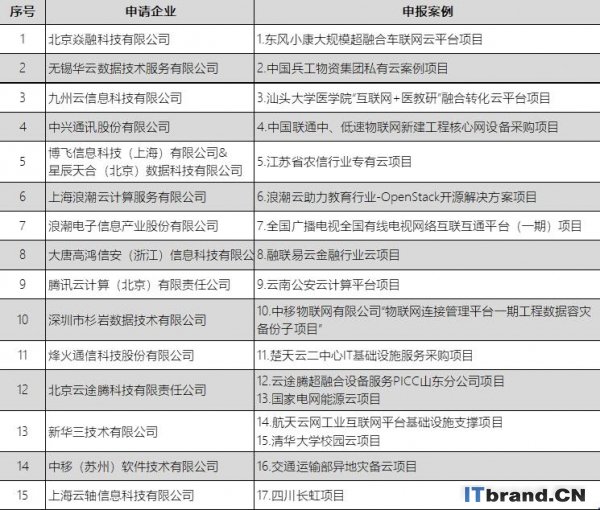 | 序号 | 申请企业 | 申报案例 |
|---|---|---|
| 1 | 北京焱融科技有限公司 | 1.东风小康大规模超融合车联网云平台项目 |
| 2 | 无锡华云数据技术服务有限公司 | 2.中国兵工物资集团私有云案例项目 |
| 3 | 九州云信息科技有限公司 | 3.汕头大学医学院"互联网+医教研"融合转化云平台项目 |
| 4 | 中兴通讯股份有限公司 | 4.中国联通中、低速物联网新建工程核心网设备采购项目 |
| 5 | 博飞信息科技（上海）有限公司& 星辰天合（北京）数据科技有限公司 | 5.江苏省农信行业专有云项目 |
| 6 | 上海浪潮云计算服务有限公司 | 6.浪潮云助力教育行业-OpenStack开源解决方案项目 |
| 7 | 浪潮电子信息产业股份有限公司 | 7.全国广播电视全国有线电视网络互联互通平台（一期）项目 |
| 8 | 大唐高鸿信安（浙江）信息科技有限公 | 8.融联易云金融行业云项目 |
| 9 | 腾讯云计算（北京）有限责任公司 | 9.云南公安云计算平台项目 |
| 10 | 深圳市杉岩数据技术有限公司 | 10.中移物联网有限公司"物联网连接管理平台一期工程数据容灾备份子项目" |
| 11 | 烽火通信科技股份有限公司 | 11.楚天云二中心IT基础设施服务采购项目 |
| 12 | 北京云途腾科技有限责任公司 | 12.云途腾超融合设备服务PICC山东分公司项目 13.国家电网能源云项目 |
| 13 | 新华三技术有限公司 | 14.航天云网工业互联网平台基础设施支撑项目 15.清华大学校园云项目 |
| 14 | 中移（苏州）软件技术有限公司 | 16.交通运输部异地灾备云项目 |
| 15 | 上海云轴信息科技有限公司 | 17.四川长虹项目 |

ITbrand.CN